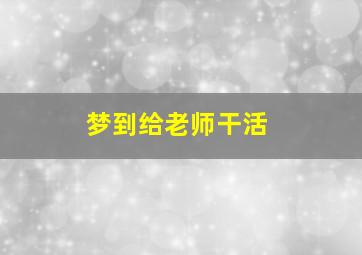 梦到给老师干活